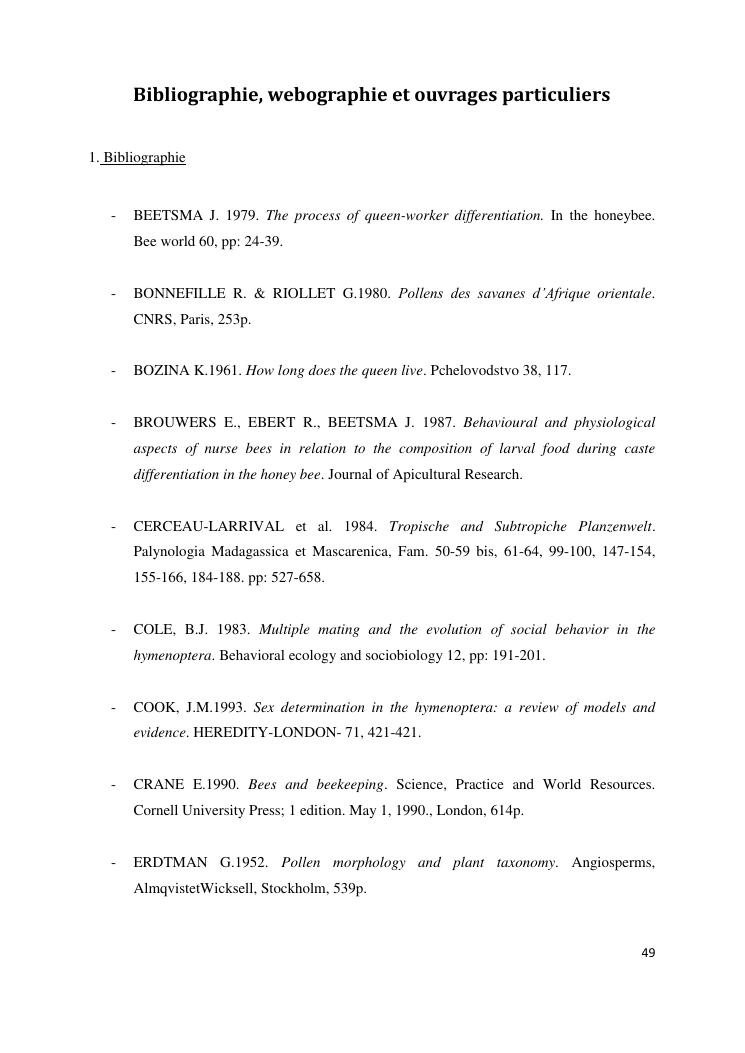 Bibliographie, webographie et ouvrages particuliers

1. Bibliographie

- BEETSMA J. 1979. The process of queen-worker differentiation. In the honeybee. Bee world 60, pp: 24-39.

- BONNEFILLE R. & RIOLLET G.1980. Pollens des savanes d'Afrique orientale. CNRS, Paris, 253p.

- BOZINA K.1961. How long does the queen live. Pchelovodstvo 38, 117.

- BROUWERS E., EBERT R., BEETSMA J. 1987. Behavioural and physiological aspects of nurse bees in relation to the composition of larval food during caste differentiation in the honey bee. Journal of Apicultural Research.

- CERCEAU-LARRIVAL et al. 1984. Tropische and Subtropiche Planzenwelt. Palynologia Madagassica et Mascarenica, Fam. 50-59 bis, 61-64, 99-100, 147-154, 155-166, 184-188. pp: 527-658.

- COLE, B.J. 1983. Multiple mating and the evolution of social behavior in the hymenoptera. Behavioral ecology and sociobiology 12, pp: 191-201.

- COOK, J.M.1993. Sex determination in the hymenoptera: a review of models and evidence. HEREDITY-LONDON- 71, 421-421.

- CRANE E.1990. Bees and beekeeping. Science, Practice and World Resources. Cornell University Press; 1 edition. May 1, 1990., London, 614p.

- ERDTMAN G.1952. Pollen morphology and plant taxonomy. Angiosperms, AlmqvistetWicksell, Stockholm, 539p.

49